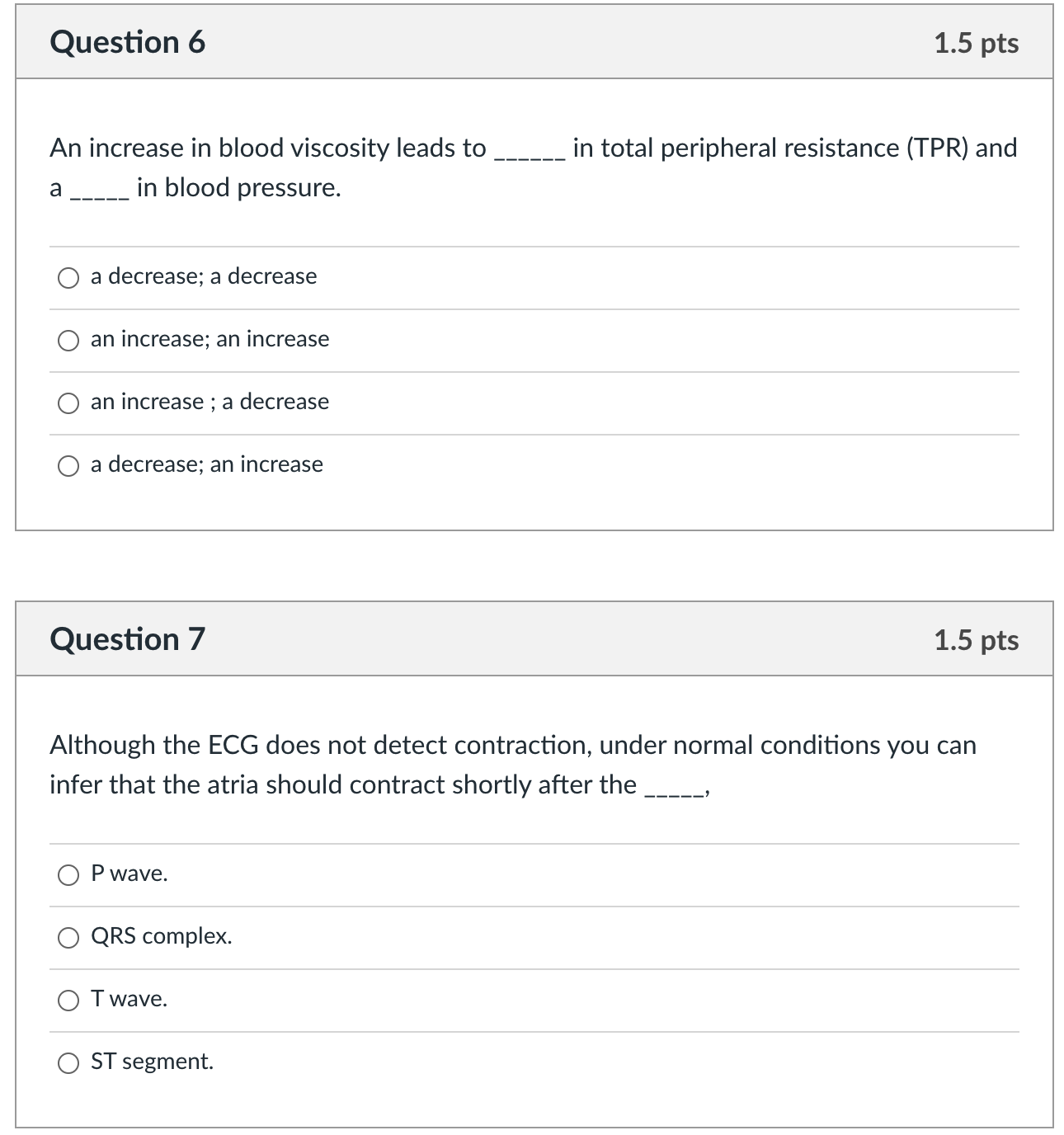 Question 6

1.5 pts

An increase in blood viscosity leads to ______ in total peripheral resistance (TPR) and a _____ in blood pressure.

a decrease; a decrease

an increase; an increase

an increase ; a decrease

a decrease; an increase

Question 7

1.5 pts

Although the ECG does not detect contraction, under normal conditions you can infer that the atria should contract shortly after the _____,

P wave.

QRS complex.

T wave.

ST segment.